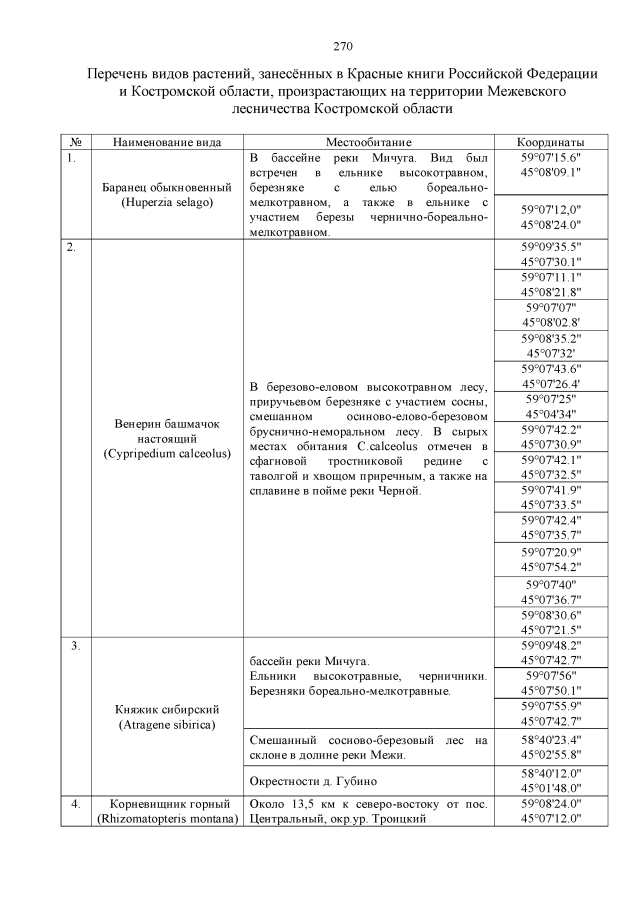 270

Перечень видов растений, занесённых в Красные книги Российской Федерации и Костромской области, произрастающих на территории Межевского лесничества Костромской области

| № | Наименование вида | Местообитание | Координаты |
|---|---|---|---|
| 1. | Баранец обыкновенный (Huperzia selago) | В бассейне реки Мичуга. Вид был встречен в ельнике высокотравном, березняке с елью бореально-мелкотравном, а также в ельнике с участием березы чернично-бореально-мелкотравном. | 59°07'15.6" 45°08'09.1" |
| | | | 59°07'12,0" 45°08'24.0" |
| 2. | Венерин башмачок настоящий (Cypripedium calceolus) | В березово-еловом высокотравном лесу, приручьевом березняке с участием сосны, смешанном осиново-елово-березовом бруснично-неморальном лесу. В сырых местах обитания C.calceolus отмечен в сфагновой тростниковой редине с таволгой и хвощом приречным, а также на сплавине в пойме реки Черной. | 59°09'35.5" 45°07'30.1" |
| | | | 59°07'11.1" 45°08'21.8" |
| | | | 59°07'07" 45°08'02.8' |
| | | | 59°08'35.2" 45°07'32' |
| | | | 59°07'43.6" 45°07'26.4' |
| | | | 59°07'25" 45°04'34" |
| | | | 59°07'42.2" 45°07'30.9" |
| | | | 59°07'42.1" 45°07'32.5" |
| | | | 59°07'41.9" 45°07'33.5" |
| | | | 59°07'42.4" 45°07'35.7" |
| | | | 59°07'20.9" 45°07'54.2" |
| | | | 59°07'40" 45°07'36.7" |
| | | | 59°08'30.6" 45°07'21.5" |
| 3. | Княжик сибирский (Atragene sibirica) | бассейн реки Мичуга. Ельники высокотравные, черничники. Березняки бореально-мелкотравные. | 59°09'48.2" 45°07'42.7" |
| | | | 59°07'56" 45°07'50.1" |
| | | | 59°07'55.9" 45°07'42.7" |
| | | Смешанный сосново-березовый лес на склоне в долине реки Межи. | 58°40'23.4" 45°02'55.8" |
| | | Окрестности д. Губино | 58°40'12.0" 45°01'48.0" |
| 4. | Корневищник горный (Rhizomatopteris montana) | Около 13,5 км к северо-востоку от пос. Центральный, окр.ур. Троицкий | 59°08'24.0" 45°07'12.0" |